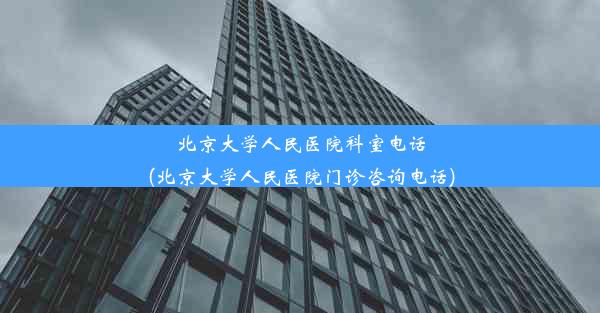 北京大学人民医院科室电话
(北京大学人民医院门诊咨询电话)